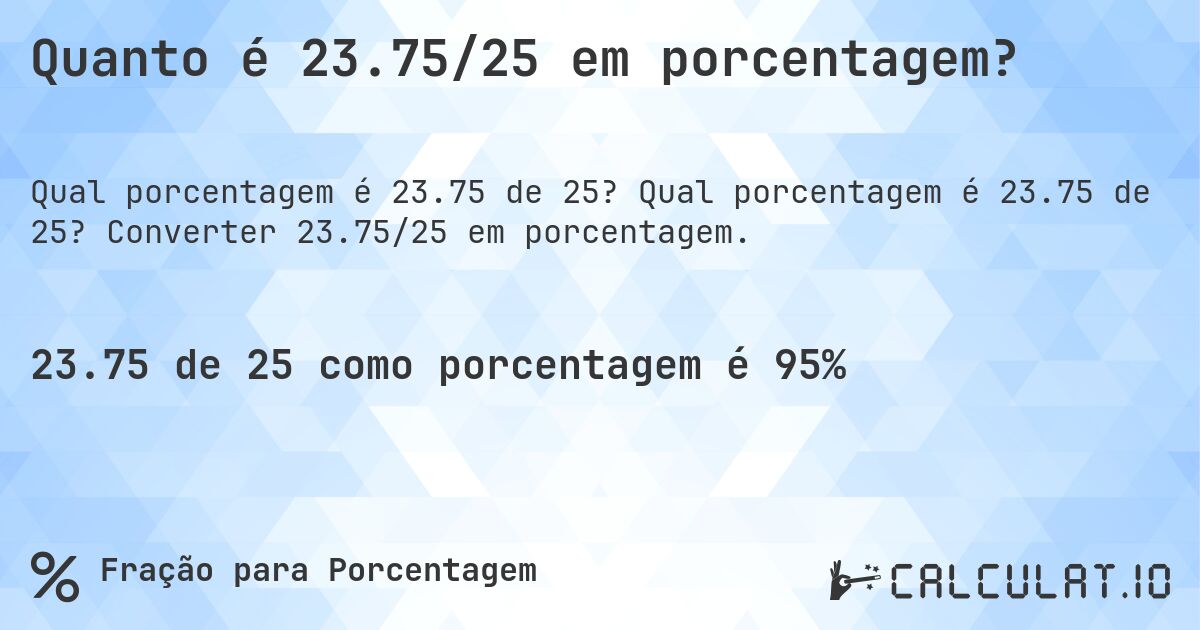 Quanto é 23.75/25 em porcentagem?

Qual porcentagem é 23.75 de 25? Qual porcentagem é 23.75 de 25? Converter 23.75/25 em porcentagem.

23.75 de 25 como porcentagem é 95%

% Fração para Porcentagem

CALCULAT.IO